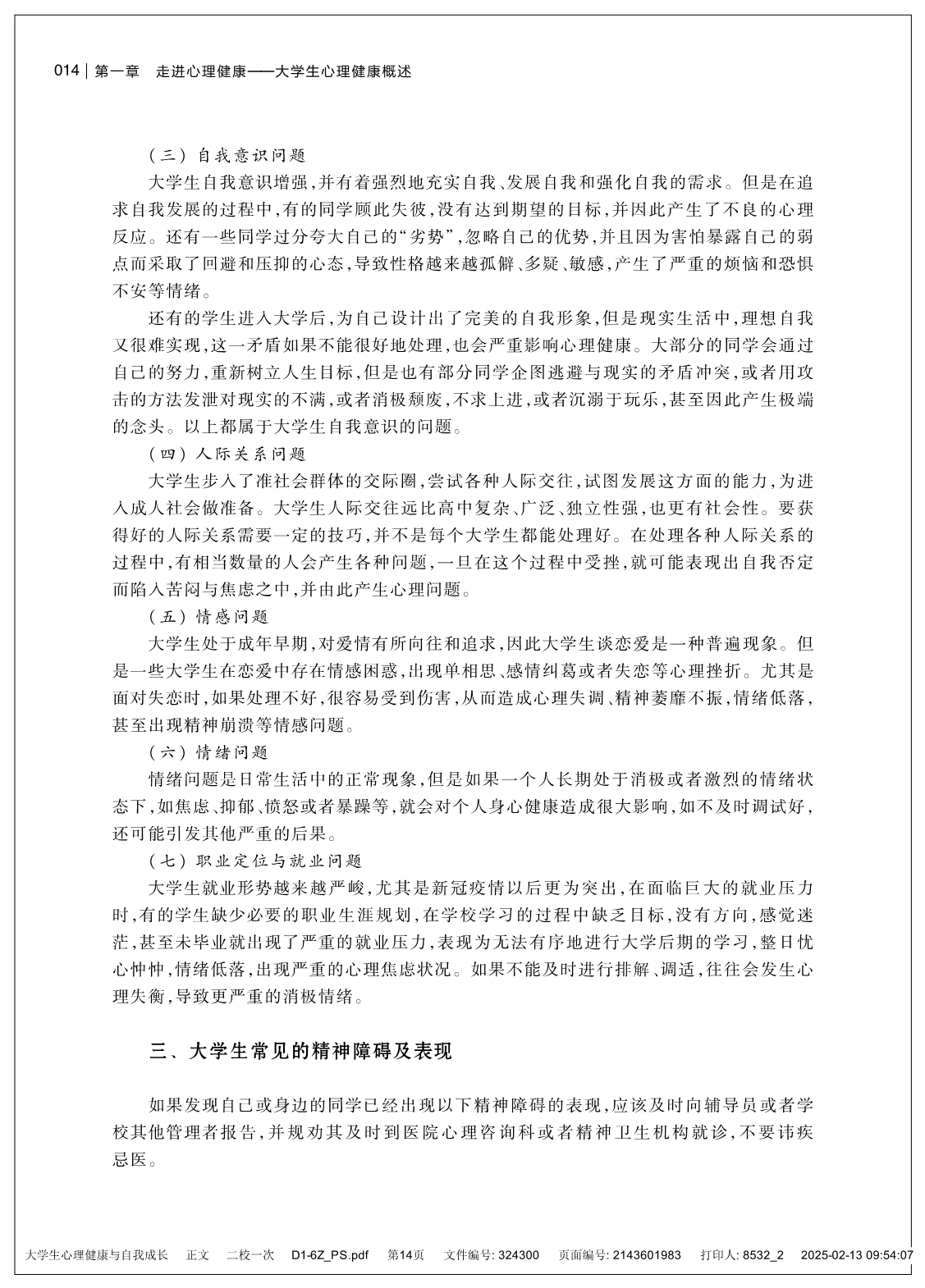 014 | 第一章　走进心理健康——大学生心理健康概述

（三）自我意识问题

大学生自我意识增强，并有着强烈地充实自我、发展自我和强化自我的需求。但是在追求自我发展的过程中，有的同学顾此失彼，没有达到期望的目标，并因此产生了不良的心理反应。还有一些同学过分夸大自己的“劣势”，忽略自己的优势，并且因为害怕暴露自己的弱点而采取了回避和压抑的心态，导致性格越来越孤僻、多疑、敏感，产生了严重的烦恼和恐惧不安等情绪。

还有的学生进入大学后，为自己设计出了完美的自我形象，但是现实生活中，理想自我又很难实现，这一矛盾如果不能很好地处理，也会严重影响心理健康。大部分的同学会通过自己的努力，重新树立人生目标，但是也有部分同学企图逃避与现实的矛盾冲突，或者用攻击的方法发泄对现实的不满，或者消极颓废，不求上进，或者沉溺于玩乐，甚至因此产生极端的念头。以上都属于大学生自我意识的问题。

（四）人际关系问题

大学生步入了准社会群体的交际圈，尝试各种人际交往，试图发展这方面的能力，为进入成人社会做准备。大学生人际交往远比高中复杂、广泛、独立性强，也更有社会性。要获得好的人际关系需要一定的技巧，并不是每个大学生都能处理好。在处理各种人际关系的过程中，有相当数量的人会产生各种问题，一旦在这个过程中受挫，就可能表现出自我否定而陷入苦闷与焦虑之中，并由此产生心理问题。

（五）情感问题

大学生处于成年早期，对爱情有所向往和追求，因此大学生谈恋爱是一种普遍现象。但是一些大学生在恋爱中存在情感困惑，出现单相思、感情纠葛或者失恋等心理挫折。尤其是面对失恋时，如果处理不好，很容易受到伤害，从而造成心理失调、精神萎靡不振，情绪低落，甚至出现精神崩溃等情感问题。

（六）情绪问题

情绪问题是日常生活中的正常现象，但是如果一个人长期处于消极或者激烈的情绪状态下，如焦虑、抑郁、愤怒或者暴躁等，就会对个人身心健康造成很大影响，如不及时调试好，还可能引发其他严重的后果。

（七）职业定位与就业问题

大学生就业形势越来越严峻，尤其是新冠疫情以后更为突出，在面临巨大的就业压力时，有的学生缺少必要的职业生涯规划，在学校学习的过程中缺乏目标，没有方向，感觉迷茫，甚至未毕业就出现了严重的就业压力，表现为无法有序地进行大学后期的学习，整日忧心忡忡，情绪低落，出现严重的心理焦虑状况。如果不能及时进行排解、调适，往往会发生心理失衡，导致更严重的消极情绪。

三、大学生常见的精神障碍及表现

如果发现自己或身边的同学已经出现以下精神障碍的表现，应该及时向辅导员或者学校其他管理者报告，并规劝其及时到医院心理咨询科或者精神卫生机构就诊，不要讳疾忌医。

大学生心理健康与自我成长　正文　二校一次　D1-6Z_PS.pdf　第14页　文件编号: 324300　页面编号: 2143601983　打印人: 8532_2　2025-02-13 09:54:07